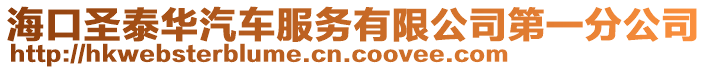 海口圣泰华汽车服务有限公司第一分公司
http://hkwebsterblume.cn.coovee.com